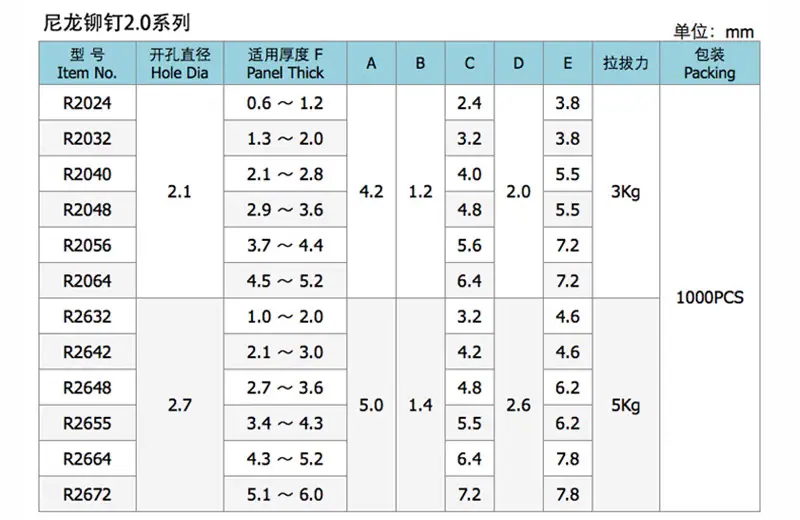 尼龙铆钉2.0系列

单位：mm

| 型 号 Item No. | 开孔直径 Hole Dia | 适用厚度 F Panel Thick | A | B | C | D | E | 拉拔力 | 包装 Packing |
|---|---|---|---|---|---|---|---|---|---|
| R2024 | 2.1 | 0.6 ～ 1.2 | 4.2 | 1.2 | 2.4 | 2.0 | 3.8 | 3Kg | 1000PCS |
| R2032 |  | 1.3 ～ 2.0 |  |  | 3.2 |  | 3.8 |  |  |
| R2040 |  | 2.1 ～ 2.8 |  |  | 4.0 |  | 5.5 |  |  |
| R2048 |  | 2.9 ～ 3.6 |  |  | 4.8 |  | 5.5 |  |  |
| R2056 |  | 3.7 ～ 4.4 |  |  | 5.6 |  | 7.2 |  |  |
| R2064 |  | 4.5 ～ 5.2 |  |  | 6.4 |  | 7.2 |  |  |
| R2632 | 2.7 | 1.0 ～ 2.0 | 5.0 | 1.4 | 3.2 | 2.6 | 4.6 | 5Kg |  |
| R2642 |  | 2.1 ～ 3.0 |  |  | 4.2 |  | 4.6 |  |  |
| R2648 |  | 2.7 ～ 3.6 |  |  | 4.8 |  | 6.2 |  |  |
| R2655 |  | 3.4 ～ 4.3 |  |  | 5.5 |  | 6.2 |  |  |
| R2664 |  | 4.3 ～ 5.2 |  |  | 6.4 |  | 7.8 |  |  |
| R2672 |  | 5.1 ～ 6.0 |  |  | 7.2 |  | 7.8 |  |  |